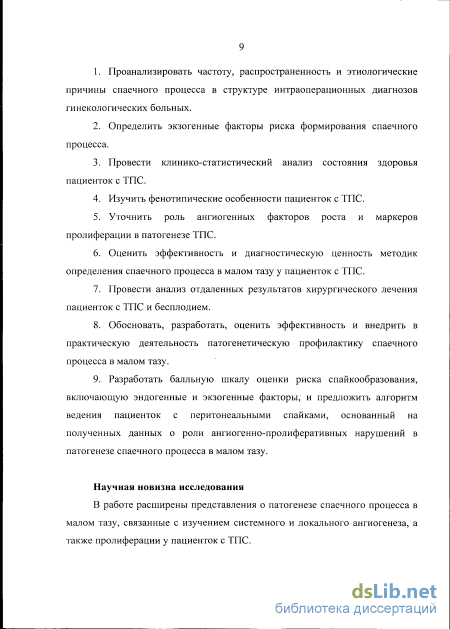 9

1. Проанализировать частоту, распространенность и этиологические причины спаечного процесса в структуре интраоперационных диагнозов гинекологических больных.

2. Определить экзогенные факторы риска формирования спаечного процесса.

3. Провести клинико-статистический анализ состояния здоровья пациенток с ТПС.

4. Изучить фенотипические особенности пациенток с ТПС.

5. Уточнить роль ангиогенных факторов роста и маркеров пролиферации в патогенезе ТПС.

6. Оценить эффективность и диагностическую ценность методик определения спаечного процесса в малом тазу у пациенток с ТПС.

7. Провести анализ отдаленных результатов хирургического лечения пациенток с ТПС и бесплодием.

8. Обосновать, разработать, оценить эффективность и внедрить в практическую деятельность патогенетическую профилактику спаечного процесса в малом тазу.

9. Разработать балльную шкалу оценки риска спайкообразования, включающую эндогенные и экзогенные факторы, и предложить алгоритм ведения пациенток с перитонеальными спайками, основанный на полученных данных о роли ангиогенно-пролиферативных нарушений в патогенезе спаечного процесса в малом тазу.

Научная новизна исследования

В работе расширены представления о патогенезе спаечного процесса в малом тазу, связанные с изучением системного и локального ангиогенеза, а также пролиферации у пациенток с ТПС.

dsLib.net
библиотека диссертаций